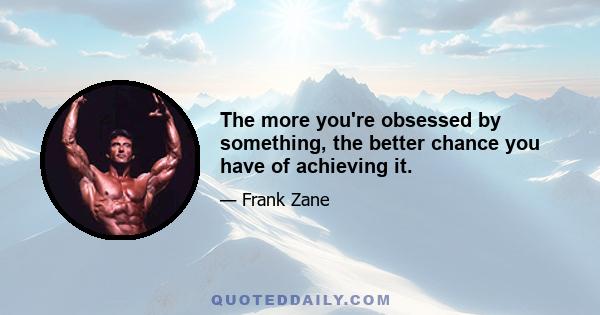 The more you're obsessed by something, the better chance you have of achieving it.

— Frank Zane

QUOTEDDAILY.COM